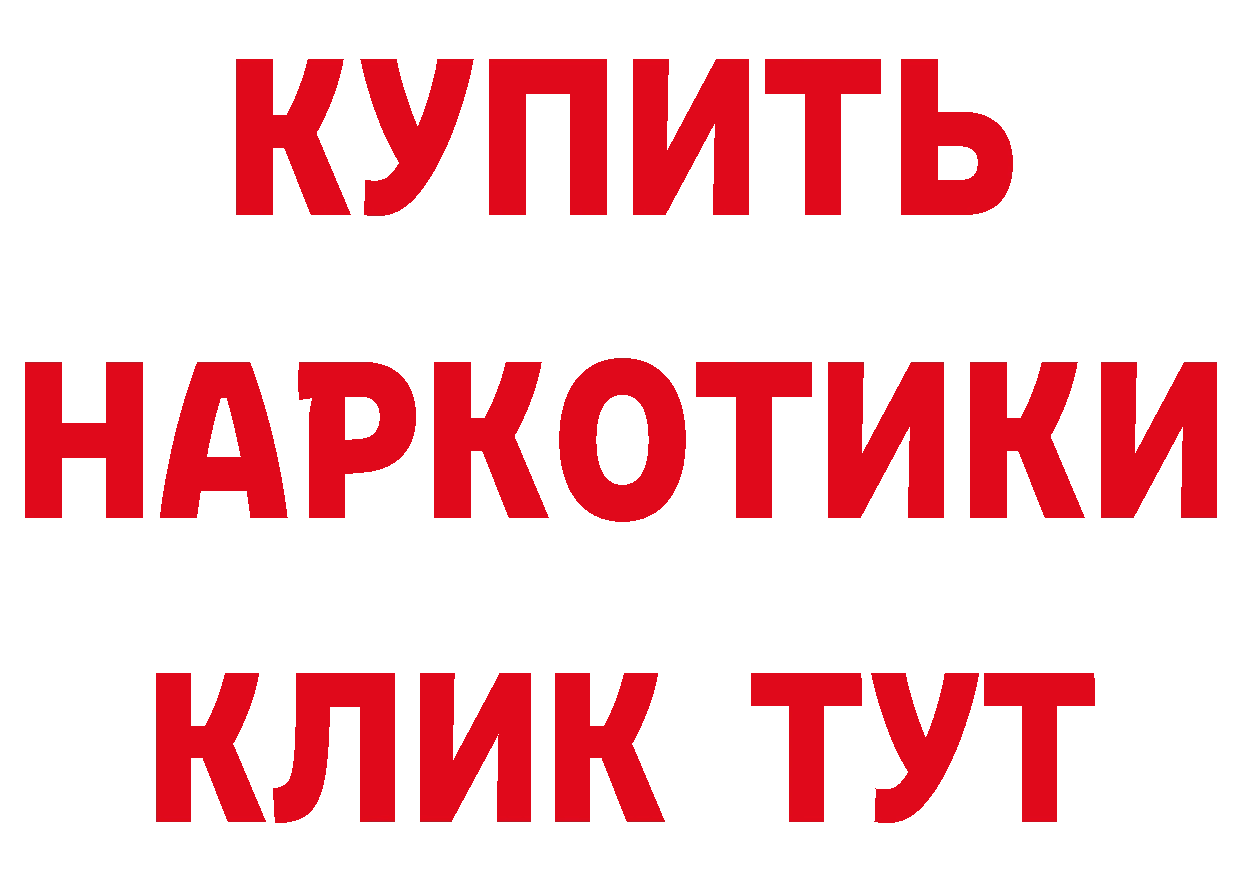 КУПИТЬ
НАРКОТИКИ
КЛИК ТУТ